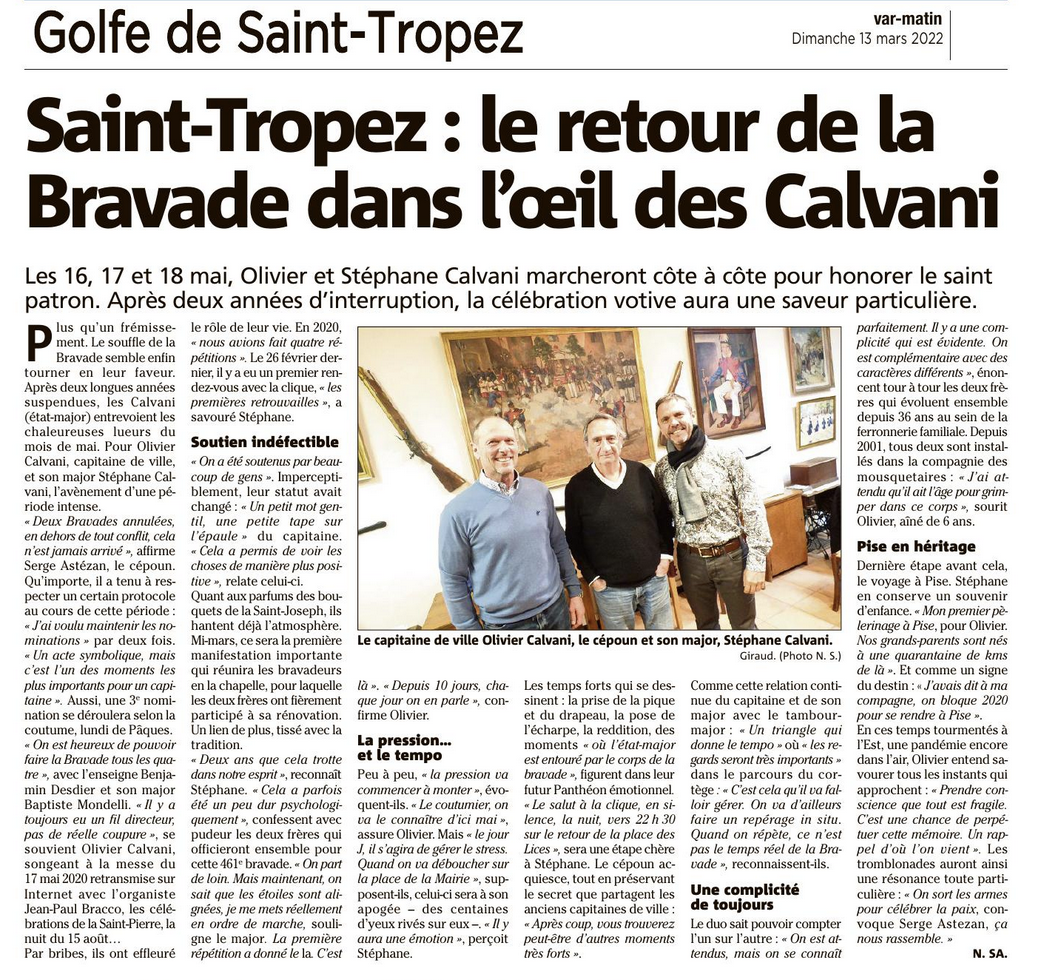 Golfe de Saint-Tropez

var-matin
Dimanche 13 mars 2022

Saint-Tropez : le retour de la Bravade dans l'œil des Calvani

Les 16, 17 et 18 mai, Olivier et Stéphane Calvani marcheront côte à côte pour honorer le saint patron. Après deux années d'interruption, la célébration votive aura une saveur particulière.

Plus qu'un frémissement. Le souffle de la Bravade semble enfin tourner en leur faveur. Après deux longues années suspendues, les Calvani (état-major) entrevoient les chaleureuses lueurs du mois de mai. Pour Olivier Calvani, capitaine de ville, et son major Stéphane Calvani, l'avènement d'une période intense.

« Deux Bravades annulées, en dehors de tout conflit, cela n'est jamais arrivé », affirme Serge Astézan, le cépoun. Qu'importe, il a tenu à respecter un certain protocole au cours de cette période : « J'ai voulu maintenir les nominations » par deux fois. « Un acte symbolique, mais c'est l'un des moments les plus importants pour un capitaine ». Aussi, une 3e nomination se déroulera selon la coutume, lundi de Pâques.

« On est heureux de pouvoir faire la Bravade tous les quatre », avec l'enseigne Benjamin Desdier et son major Baptiste Mondelli. « Il y a toujours eu un fil directeur, pas de réelle coupure », se souvient Olivier Calvani, songeant à la messe du 17 mai 2020 retransmise sur Internet avec l'organiste Jean-Paul Bracco, les célébrations de la Saint-Pierre, la nuit du 15 août…

Par bribes, ils ont effleuré le rôle de leur vie. En 2020, « nous avions fait quatre répétitions ». Le 26 février dernier, il y a eu un premier rendez-vous avec la clique, « les premières retrouvailles », a savouré Stéphane.

Soutien indéfectible

« On a été soutenus par beaucoup de gens ». Imperceptiblement, leur statut avait changé : « Un petit mot gentil, une petite tape sur l'épaule » du capitaine. « Cela a permis de voir les choses de manière plus positive », relate celui-ci.

Quant aux parfums des bouquets de la Saint-Joseph, ils hantent déjà l'atmosphère. Mi-mars, ce sera la première manifestation importante qui réunira les bravadeurs en la chapelle, pour laquelle les deux frères ont fièrement participé à sa rénovation. Un lien de plus, tissé avec la tradition.

« Deux ans que cela trotte dans notre esprit », reconnaît Stéphane. « Cela a parfois été un peu dur psychologiquement », confessent avec pudeur les deux frères qui officieront ensemble pour cette 461e bravade. « On part de loin. Mais maintenant, on sait que les étoiles sont alignées, je me mets réellement en ordre de marche, souligne le major. La première répétition a donné le la. C'est là ». « Depuis 10 jours, chaque jour on en parle », confirme Olivier.

Le capitaine de ville Olivier Calvani, le cépoun et son major, Stéphane Calvani.
Giraud. (Photo N. S.)

La pression… et le tempo

Peu à peu, « la pression va commencer à monter », évoquent-ils. « Le coutumier, on va le connaître d'ici mai », assure Olivier. Mais « le jour J, il s'agira de gérer le stress. Quand on va déboucher sur la place de la Mairie », supposent-ils, celui-ci sera à son apogée – des centaines d'yeux rivés sur eux –. « Il y aura une émotion », perçoit Stéphane.

Les temps forts qui se dessinent : la prise de la pique et du drapeau, la pose de l'écharpe, la reddition, des moments « où l'état-major est entouré par le corps de la bravade », figurent dans leur futur Panthéon émotionnel. « Le salut à la clique, en silence, la nuit, vers 22 h 30 sur le retour de la place des Lices », sera une étape chère à Stéphane. Le cépoun acquiesce, tout en préservant le secret que partagent les anciens capitaines de ville : « Après coup, vous trouverez peut-être d'autres moments très forts ».

Comme cette relation continue du capitaine et de son major avec le tambour-major : « Un triangle qui donne le tempo » où « les regards seront très importants » dans le parcours du cortège : « C'est cela qu'il va falloir gérer. On va d'ailleurs faire un repérage in situ. Quand on répète, ce n'est pas le temps réel de la Bravade », reconnaissent-ils.

Une complicité de toujours

Le duo sait pouvoir compter l'un sur l'autre : « On est attendus, mais on se connaît parfaitement. Il y a une complicité qui est évidente. On est complémentaire avec des caractères différents », énoncent tour à tour les deux frères qui évoluent ensemble depuis 36 ans au sein de la ferronnerie familiale. Depuis 2001, tous deux sont installés dans la compagnie des mousquetaires : « J'ai attendu qu'il ait l'âge pour grimper dans ce corps », sourit Olivier, aîné de 6 ans.

Pise en héritage

Dernière étape avant cela, le voyage à Pise. Stéphane en conserve un souvenir d'enfance. « Mon premier pèlerinage à Pise, pour Olivier. Nos grands-parents sont nés à une quarantaine de kms de là ». Et comme un signe du destin : « J'avais dit à ma compagne, on bloque 2020 pour se rendre à Pise ».

En ces temps tourmentés à l'Est, une pandémie encore dans l'air, Olivier entend savourer tous les instants qui approchent : « Prendre conscience que tout est fragile. C'est une chance de perpétuer cette mémoire. Un rappel d'où l'on vient ». Les tromblonades auront ainsi une résonance toute particulière : « On sort les armes pour célébrer la paix, convoque Serge Astezan, ça nous rassemble. »

N. SA.